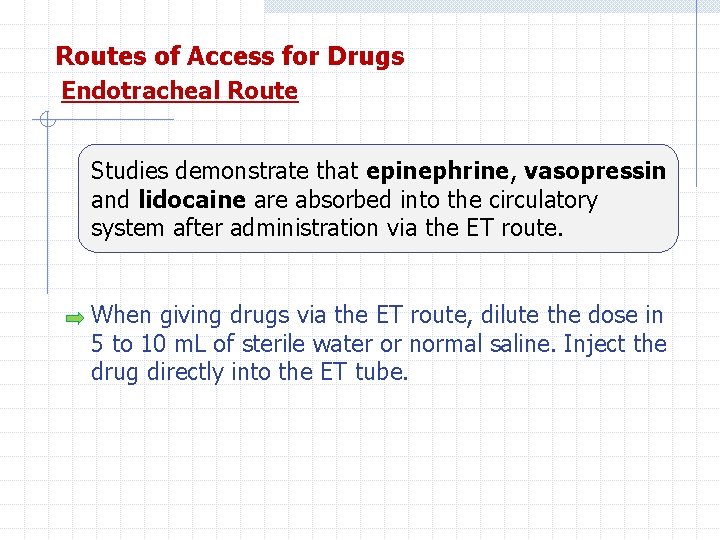 Routes of Access for Drugs
Endotracheal Route

Studies demonstrate that epinephrine, vasopressin and lidocaine are absorbed into the circulatory system after administration via the ET route.

When giving drugs via the ET route, dilute the dose in 5 to 10 mL of sterile water or normal saline. Inject the drug directly into the ET tube.